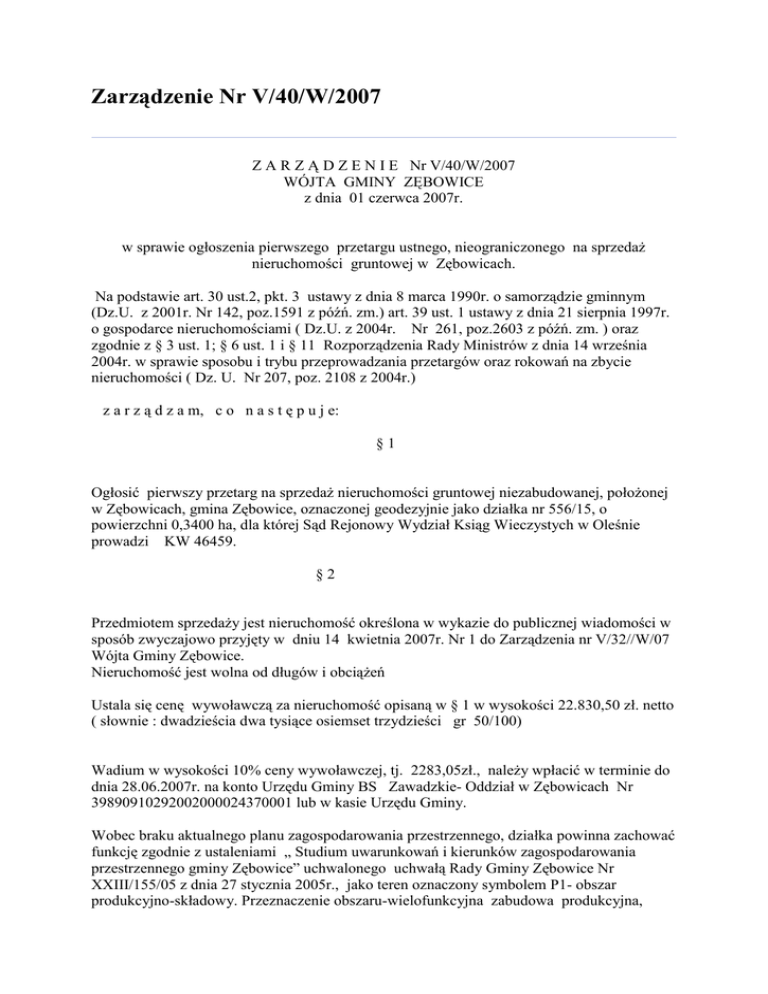 Zarządzenie Nr V/40/W/2007

Z A R Z Ą D Z E N I E Nr V/40/W/2007
WÓJTA GMINY ZĘBOWICE
z dnia 01 czerwca 2007r.

w sprawie ogłoszenia pierwszego przetargu ustnego, nieograniczonego na sprzedaż nieruchomości gruntowej w Zębowicach.

Na podstawie art. 30 ust.2, pkt. 3 ustawy z dnia 8 marca 1990r. o samorządzie gminnym (Dz.U. z 2001r. Nr 142, poz.1591 z późń. zm.) art. 39 ust. 1 ustawy z dnia 21 sierpnia 1997r. o gospodarce nieruchomościami ( Dz.U. z 2004r. Nr 261, poz.2603 z późń. zm. ) oraz zgodnie z § 3 ust. 1; § 6 ust. 1 i § 11 Rozporządzenia Rady Ministrów z dnia 14 września 2004r. w sprawie sposobu i trybu przeprowadzania przetargów oraz rokowań na zbycie nieruchomości ( Dz. U. Nr 207, poz. 2108 z 2004r.)

z a r z ą d z a m, c o n a s t ę p u j e:

§ 1

Ogłosić pierwszy przetarg na sprzedaż nieruchomości gruntowej niezabudowanej, położonej w Zębowicach, gmina Zębowice, oznaczonej geodezyjnie jako działka nr 556/15, o powierzchni 0,3400 ha, dla której Sąd Rejonowy Wydział Ksiąg Wieczystych w Oleśnie prowadzi KW 46459.

§ 2

Przedmiotem sprzedaży jest nieruchomość określona w wykazie do publicznej wiadomości w sposób zwyczajowo przyjęty w dniu 14 kwietnia 2007r. Nr 1 do Zarządzenia nr V/32//W/07 Wójta Gminy Zębowice.
Nieruchomość jest wolna od długów i obciążeń

Ustala się cenę wywoławczą za nieruchomość opisaną w § 1 w wysokości 22.830,50 zł. netto ( słownie : dwadzieścia dwa tysiące osiemset trzydzieści gr 50/100)

Wadium w wysokości 10% ceny wywoławczej, tj. 2283,05zł., należy wpłacić w terminie do dnia 28.06.2007r. na konto Urzędu Gminy BS Zawadzkie- Oddział w Zębowicach Nr 39890910292002000024370001 lub w kasie Urzędu Gminy.

Wobec braku aktualnego planu zagospodarowania przestrzennego, działka powinna zachować funkcję zgodnie z ustaleniami „ Studium uwarunkowań i kierunków zagospodarowania przestrzennego gminy Zębowice" uchwalonego uchwałą Rady Gminy Zębowice Nr XXIII/155/05 z dnia 27 stycznia 2005r., jako teren oznaczony symbolem P1- obszar produkcyjno-składowy. Przeznaczenie obszaru-wielofunkcyjna zabudowa produkcyjna,